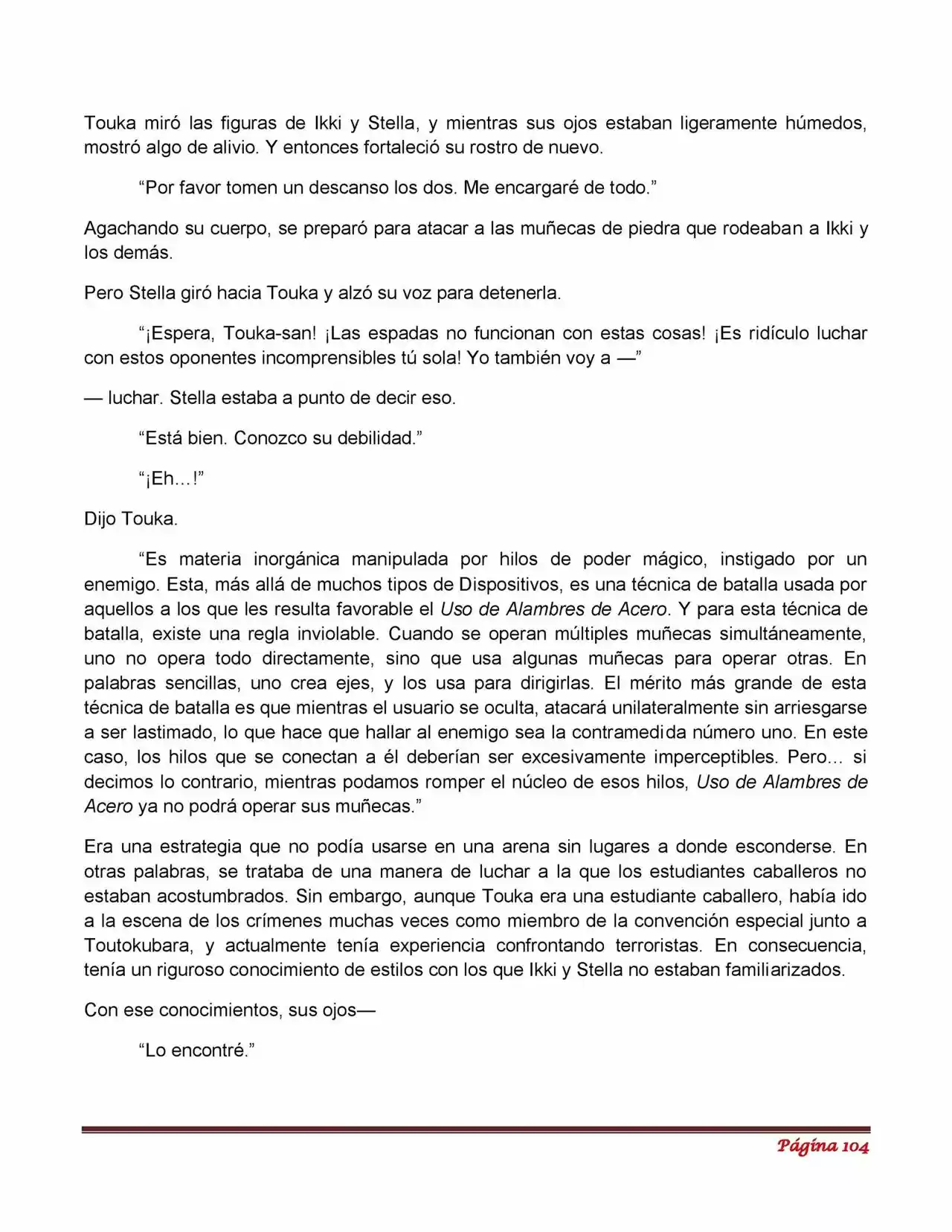 Touka miró las figuras de Ikki y Stella, y mientras sus ojos estaban ligeramente húmedos, mostró algo de alivio. Y entonces fortaleció su rostro de nuevo.

"Por favor tomen un descanso los dos. Me encargaré de todo."

Agachando su cuerpo, se preparó para atacar a las muñecas de piedra que rodeaban a Ikki y los demás.

Pero Stella giró hacia Touka y alzó su voz para detenerla.

"¡Espera, Touka-san! ¡Las espadas no funcionan con estas cosas! ¡Es ridículo luchar con estos oponentes incomprensibles tú sola! Yo también voy a —"

— luchar. Stella estaba a punto de decir eso.

"Está bien. Conozco su debilidad."

"¡Eh…!"

Dijo Touka.

"Es materia inorgánica manipulada por hilos de poder mágico, instigado por un enemigo. Esta, más allá de muchos tipos de Dispositivos, es una técnica de batalla usada por aquellos a los que les resulta favorable el Uso de Alambres de Acero. Y para esta técnica de batalla, existe una regla inviolable. Cuando se operan múltiples muñecas simultáneamente, uno no opera todo directamente, sino que usa algunas muñecas para operar otras. En palabras sencillas, uno crea ejes, y los usa para dirigirlas. El mérito más grande de esta técnica de batalla es que mientras el usuario se oculta, atacará unilateralmente sin arriesgarse a ser lastimado, lo que hace que hallar al enemigo sea la contramedida número uno. En este caso, los hilos que se conectan a él deberían ser excesivamente imperceptibles. Pero… si decimos lo contrario, mientras podamos romper el núcleo de esos hilos, Uso de Alambres de Acero ya no podrá operar sus muñecas."

Era una estrategia que no podía usarse en una arena sin lugares a donde esconderse. En otras palabras, se trataba de una manera de luchar a la que los estudiantes caballeros no estaban acostumbrados. Sin embargo, aunque Touka era una estudiante caballero, había ido a la escena de los crímenes muchas veces como miembro de la convención especial junto a Toutokubara, y actualmente tenía experiencia confrontando terroristas. En consecuencia, tenía un riguroso conocimiento de estilos con los que Ikki y Stella no estaban familiarizados.

Con ese conocimientos, sus ojos—

"Lo encontré."

Página 104